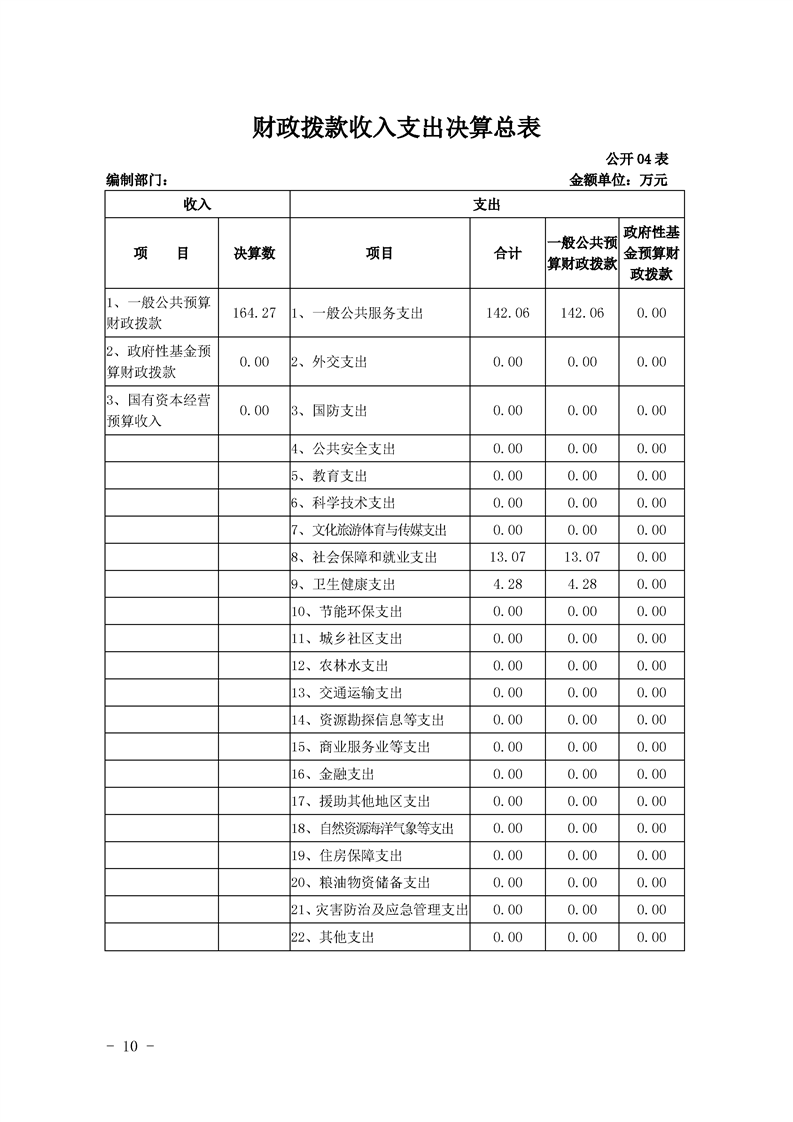 财政拨款收入支出决算总表

公开04表

编制部门：

金额单位：万元

| 收入 | | 支出 | | | |
|---|---|---|---|---|---|
| 项　目 | 决算数 | 项目 | 合计 | 一般公共预算财政拨款 | 政府性基金预算财政拨款 |
| 1、一般公共预算财政拨款 | 164.27 | 1、一般公共服务支出 | 142.06 | 142.06 | 0.00 |
| 2、政府性基金预算财政拨款 | 0.00 | 2、外交支出 | 0.00 | 0.00 | 0.00 |
| 3、国有资本经营预算收入 | 0.00 | 3、国防支出 | 0.00 | 0.00 | 0.00 |
| | | 4、公共安全支出 | 0.00 | 0.00 | 0.00 |
| | | 5、教育支出 | 0.00 | 0.00 | 0.00 |
| | | 6、科学技术支出 | 0.00 | 0.00 | 0.00 |
| | | 7、文化旅游体育与传媒支出 | 0.00 | 0.00 | 0.00 |
| | | 8、社会保障和就业支出 | 13.07 | 13.07 | 0.00 |
| | | 9、卫生健康支出 | 4.28 | 4.28 | 0.00 |
| | | 10、节能环保支出 | 0.00 | 0.00 | 0.00 |
| | | 11、城乡社区支出 | 0.00 | 0.00 | 0.00 |
| | | 12、农林水支出 | 0.00 | 0.00 | 0.00 |
| | | 13、交通运输支出 | 0.00 | 0.00 | 0.00 |
| | | 14、资源勘探信息等支出 | 0.00 | 0.00 | 0.00 |
| | | 15、商业服务业等支出 | 0.00 | 0.00 | 0.00 |
| | | 16、金融支出 | 0.00 | 0.00 | 0.00 |
| | | 17、援助其他地区支出 | 0.00 | 0.00 | 0.00 |
| | | 18、自然资源海洋气象等支出 | 0.00 | 0.00 | 0.00 |
| | | 19、住房保障支出 | 0.00 | 0.00 | 0.00 |
| | | 20、粮油物资储备支出 | 0.00 | 0.00 | 0.00 |
| | | 21、灾害防治及应急管理支出 | 0.00 | 0.00 | 0.00 |
| | | 22、其他支出 | 0.00 | 0.00 | 0.00 |

- 10 -